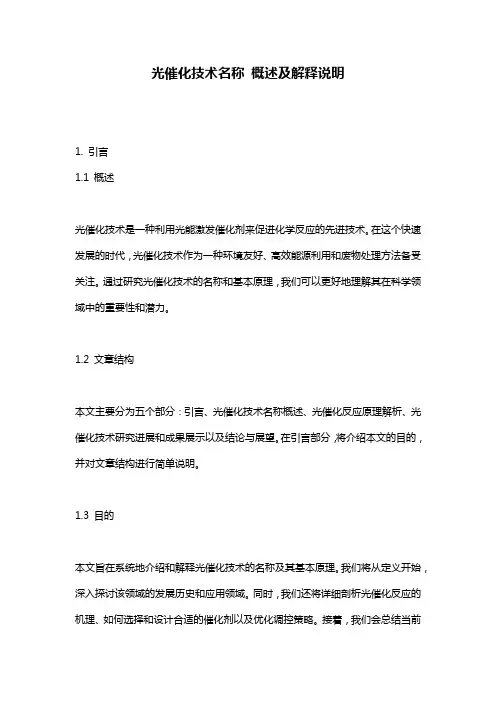 光催化技术名称 概述及解释说明

1. 引言

1.1 概述

光催化技术是一种利用光能激发催化剂来促进化学反应的先进技术。在这个快速发展的时代，光催化技术作为一种环境友好、高效能源利用和废物处理方法备受关注。通过研究光催化技术的名称和基本原理，我们可以更好地理解其在科学领域中的重要性和潜力。

1.2 文章结构

本文主要分为五个部分：引言、光催化技术名称概述、光催化反应原理解析、光催化技术研究进展和成果展示以及结论与展望。在引言部分，将介绍本文的目的，并对文章结构进行简单说明。

1.3 目的

本文旨在系统地介绍和解释光催化技术的名称及其基本原理。我们将从定义开始，深入探讨该领域的发展历史和应用领域。同时，我们还将详细剖析光催化反应的机理、如何选择和设计合适的催化剂以及优化调控策略。接着，我们会总结当前